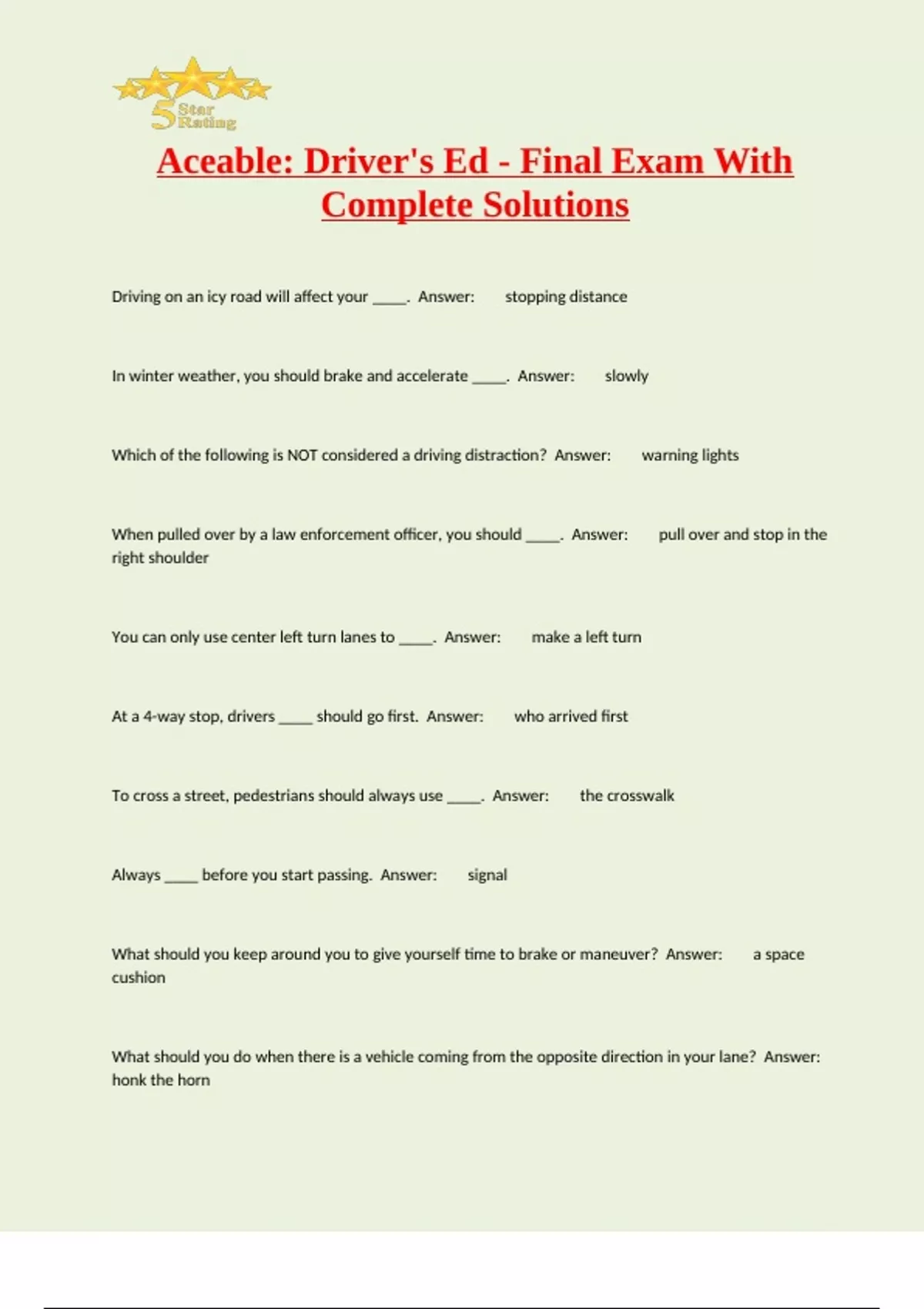 5 Star Rating

Aceable: Driver's Ed - Final Exam With Complete Solutions

Driving on an icy road will affect your ____. Answer: stopping distance

In winter weather, you should brake and accelerate ____. Answer: slowly

Which of the following is NOT considered a driving distraction? Answer: warning lights

When pulled over by a law enforcement officer, you should ____. Answer: pull over and stop in the right shoulder

You can only use center left turn lanes to ____. Answer: make a left turn

At a 4-way stop, drivers ____ should go first. Answer: who arrived first

To cross a street, pedestrians should always use ____. Answer: the crosswalk

Always ____ before you start passing. Answer: signal

What should you keep around you to give yourself time to brake or maneuver? Answer: a space cushion

What should you do when there is a vehicle coming from the opposite direction in your lane? Answer: honk the horn